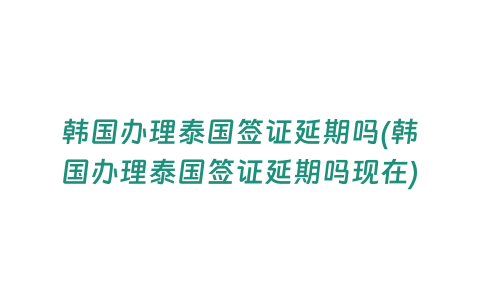 韩国办理泰国签证延期吗(韩国办理泰国签证延期吗现在)